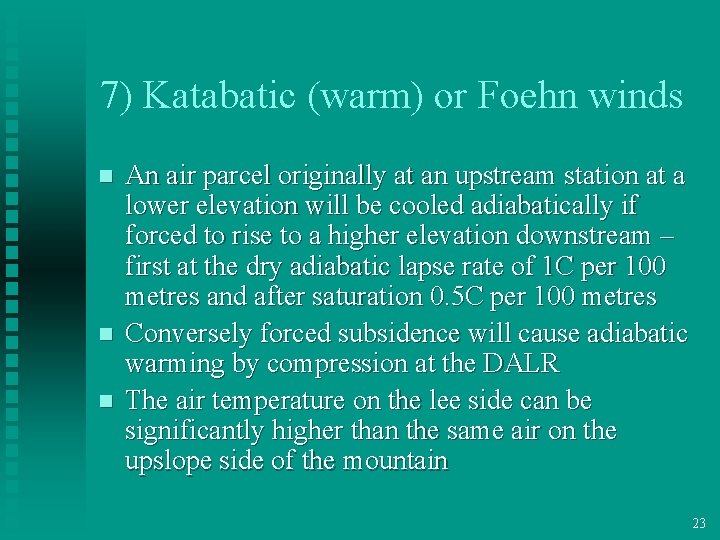 7) Katabatic (warm) or Foehn winds

An air parcel originally at an upstream station at a lower elevation will be cooled adiabatically if forced to rise to a higher elevation downstream – first at the dry adiabatic lapse rate of 1C per 100 metres and after saturation 0.5C per 100 metres

Conversely forced subsidence will cause adiabatic warming by compression at the DALR

The air temperature on the lee side can be significantly higher than the same air on the upslope side of the mountain

23